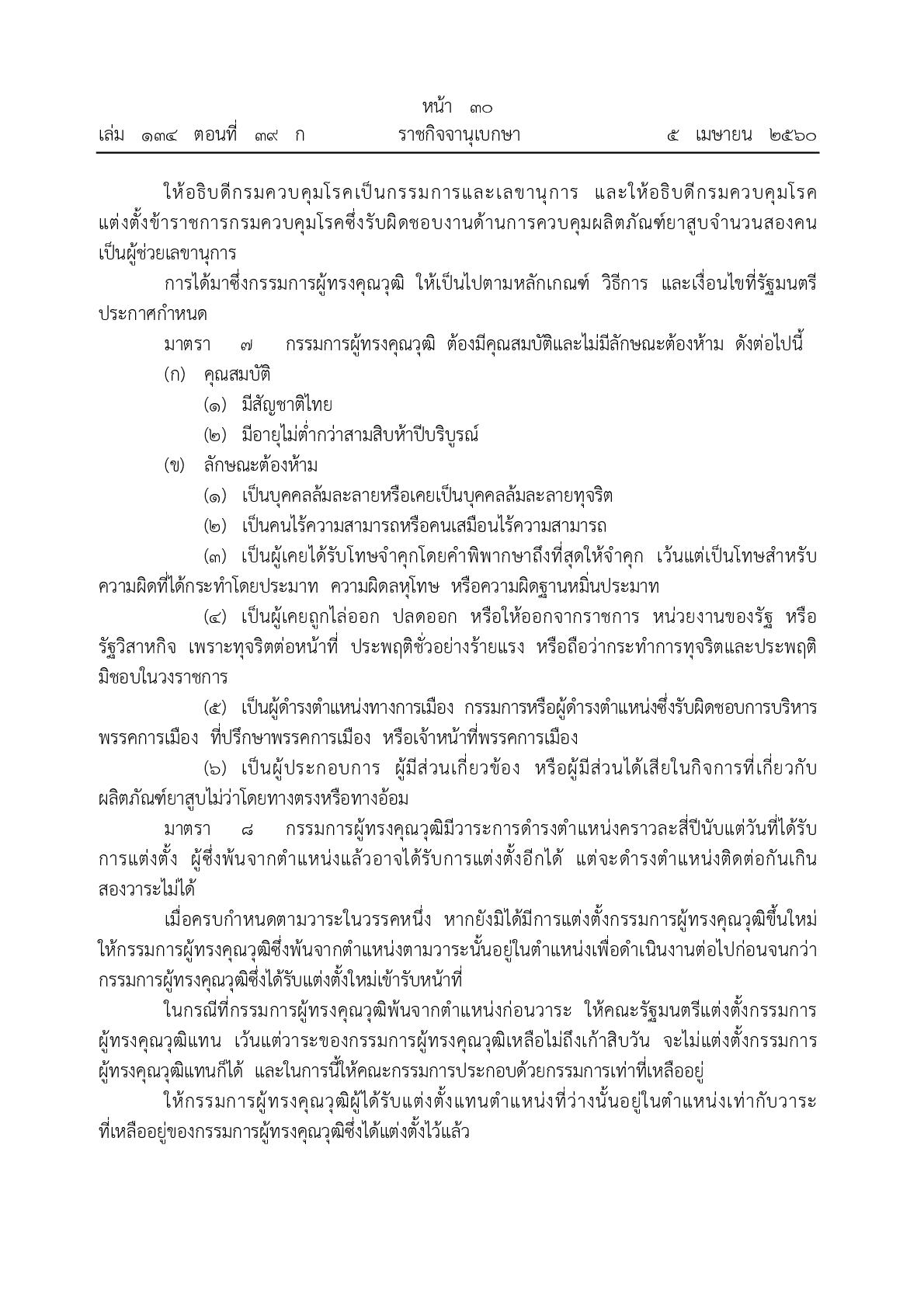 หน้า ๓๐
เล่ม ๑๓๔ ตอนที่ ๓๙ ก ราชกิจจานุเบกษา ๕ เมษายน ๒๕๖๐

ให้อธิบดีกรมควบคุมโรคเป็นกรรมการและเลขานุการ และให้อธิบดีกรมควบคุมโรคแต่งตั้งข้าราชการกรมควบคุมโรคซึ่งรับผิดชอบงานด้านการควบคุมผลิตภัณฑ์ยาสูบจำนวนสองคนเป็นผู้ช่วยเลขานุการ

การได้มาซึ่งกรรมการผู้ทรงคุณวุฒิ ให้เป็นไปตามหลักเกณฑ์ วิธีการ และเงื่อนไขที่รัฐมนตรีประกาศกำหนด

มาตรา ๗ กรรมการผู้ทรงคุณวุฒิ ต้องมีคุณสมบัติและไม่มีลักษณะต้องห้าม ดังต่อไปนี้

(ก) คุณสมบัติ

(๑) มีสัญชาติไทย

(๒) มีอายุไม่ต่ำกว่าสามสิบห้าปีบริบูรณ์

(ข) ลักษณะต้องห้าม

(๑) เป็นบุคคลล้มละลายหรือเคยเป็นบุคคลล้มละลายทุจริต

(๒) เป็นคนไร้ความสามารถหรือคนเสมือนไร้ความสามารถ

(๓) เป็นผู้เคยได้รับโทษจำคุกโดยคำพิพากษาถึงที่สุดให้จำคุก เว้นแต่เป็นโทษสำหรับความผิดที่ได้กระทำโดยประมาท ความผิดลหุโทษ หรือความผิดฐานหมิ่นประมาท

(๔) เป็นผู้เคยถูกไล่ออก ปลดออก หรือให้ออกจากราชการ หน่วยงานของรัฐ หรือรัฐวิสาหกิจ เพราะทุจริตต่อหน้าที่ ประพฤติชั่วอย่างร้ายแรง หรือถือว่ากระทำการทุจริตและประพฤติมิชอบในวงราชการ

(๕) เป็นผู้ดำรงตำแหน่งทางการเมือง กรรมการหรือผู้ดำรงตำแหน่งซึ่งรับผิดชอบการบริหารพรรคการเมือง ที่ปรึกษาพรรคการเมือง หรือเจ้าหน้าที่พรรคการเมือง

(๖) เป็นผู้ประกอบการ ผู้มีส่วนเกี่ยวข้อง หรือผู้มีส่วนได้เสียในกิจการที่เกี่ยวกับผลิตภัณฑ์ยาสูบไม่ว่าโดยทางตรงหรือทางอ้อม

มาตรา ๘ กรรมการผู้ทรงคุณวุฒิมีวาระการดำรงตำแหน่งคราวละสี่ปีนับแต่วันที่ได้รับการแต่งตั้ง ผู้ซึ่งพ้นจากตำแหน่งแล้วอาจได้รับการแต่งตั้งอีกได้ แต่จะดำรงตำแหน่งติดต่อกันเกินสองวาระไม่ได้

เมื่อครบกำหนดตามวาระในวรรคหนึ่ง หากยังมิได้มีการแต่งตั้งกรรมการผู้ทรงคุณวุฒิขึ้นใหม่ ให้กรรมการผู้ทรงคุณวุฒิซึ่งพ้นจากตำแหน่งตามวาระนั้นอยู่ในตำแหน่งเพื่อดำเนินงานต่อไปก่อนจนกว่ากรรมการผู้ทรงคุณวุฒิซึ่งได้รับแต่งตั้งใหม่เข้ารับหน้าที่

ในกรณีที่กรรมการผู้ทรงคุณวุฒิพ้นจากตำแหน่งก่อนวาระ ให้คณะรัฐมนตรีแต่งตั้งกรรมการผู้ทรงคุณวุฒิแทน เว้นแต่วาระของกรรมการผู้ทรงคุณวุฒิเหลือไม่ถึงเก้าสิบวัน จะไม่แต่งตั้งกรรมการผู้ทรงคุณวุฒิแทนก็ได้ และในการนี้ให้คณะกรรมการประกอบด้วยกรรมการเท่าที่เหลืออยู่

ให้กรรมการผู้ทรงคุณวุฒิผู้ได้รับแต่งตั้งแทนตำแหน่งที่ว่างนั้นอยู่ในตำแหน่งเท่ากับวาระที่เหลืออยู่ของกรรมการผู้ทรงคุณวุฒิซึ่งได้แต่งตั้งไว้แล้ว